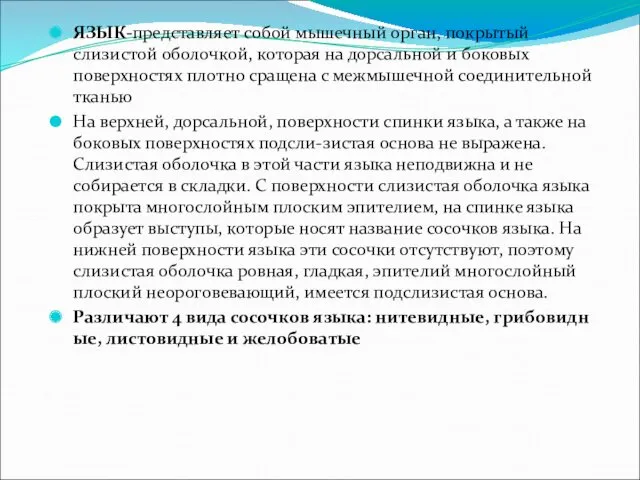 ЯЗЫК-представляет собой мышечный орган, покрытый слизистой оболочкой, которая на дорсальной и боковых поверхностях плотно сращена с межмышечной соединительной тканью

На верхней, дорсальной, поверхности спинки языка, а также на боковых поверхностях подсли-зистая основа не выражена. Слизистая оболочка в этой части языка неподвижна и не собирается в складки. С поверхности слизистая оболочка языка покрыта многослойным плоским эпителием, на спинке языка образует выступы, которые носят название сосочков языка. На нижней поверхности языка эти сосочки отсутствуют, поэтому слизистая оболочка ровная, гладкая, эпителий многослойный плоский неороговевающий, имеется подслизистая основа.

Различают 4 вида сосочков языка: нитевидные, грибовидн ые, листовидные и желобоватые